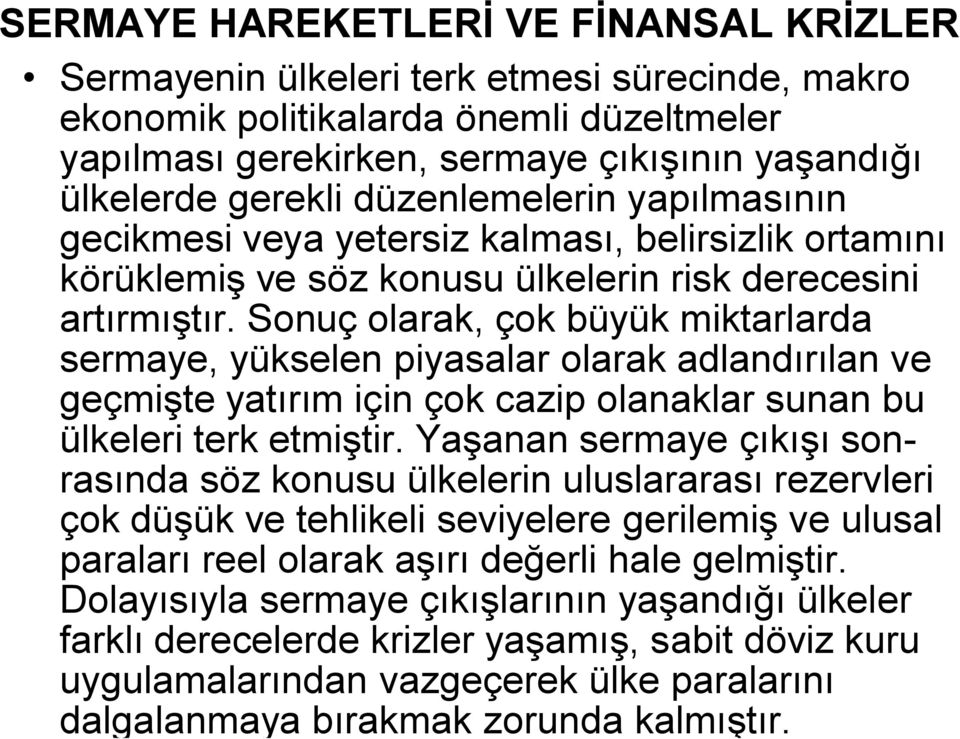 SERMAYE HAREKETLERİ VE FİNANSAL KRİZLER

• Sermayenin ülkeleri terk etmesi sürecinde, makro ekonomik politikalarda önemli düzeltmeler yapılması gerekirken, sermaye çıkışının yaşandığı ülkelerde gerekli düzenlemelerin yapılmasının gecikmesi veya yetersiz kalması, belirsizlik ortamını körüklemiş ve söz konusu ülkelerin risk derecesini artırmıştır. Sonuç olarak, çok büyük miktarlarda sermaye, yükselen piyasalar olarak adlandırılan ve geçmişte yatırım için çok cazip olanaklar sunan bu ülkeleri terk etmiştir. Yaşanan sermaye çıkışı sonrasında söz konusu ülkelerin uluslararası rezervleri çok düşük ve tehlikeli seviyelere gerilemiş ve ulusal paraları reel olarak aşırı değerli hale gelmiştir. Dolayısıyla sermaye çıkışlarının yaşandığı ülkeler farklı derecelerde krizler yaşamış, sabit döviz kuru uygulamalarından vazgeçerek ülke paralarını dalgalanmaya bırakmak zorunda kalmıştır.